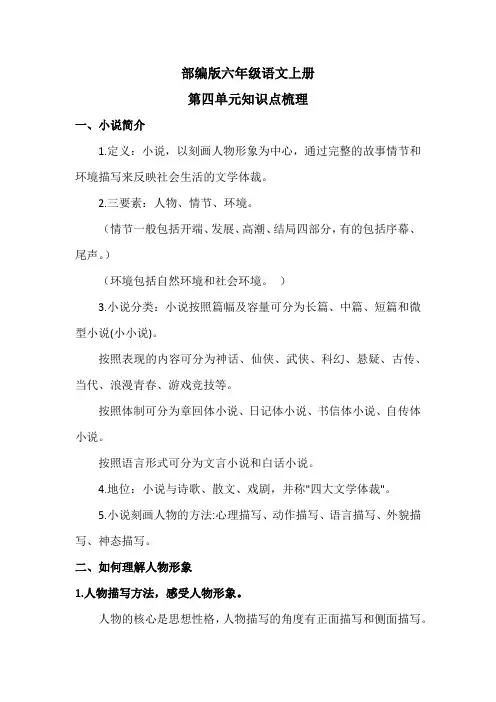 部编版六年级语文上册

第四单元知识点梳理

一、小说简介

1.定义：小说，以刻画人物形象为中心，通过完整的故事情节和环境描写来反映社会生活的文学体裁。

2.三要素：人物、情节、环境。

（情节一般包括开端、发展、高潮、结局四部分，有的包括序幕、尾声。）

（环境包括自然环境和社会环境。 ）

3.小说分类：小说按照篇幅及容量可分为长篇、中篇、短篇和微型小说(小小说)。

按照表现的内容可分为神话、仙侠、武侠、科幻、悬疑、古传、当代、浪漫青春、游戏竞技等。

按照体制可分为章回体小说、日记体小说、书信体小说、自传体小说。

按照语言形式可分为文言小说和白话小说。

4.地位：小说与诗歌、散文、戏剧，并称"四大文学体裁"。

5.小说刻画人物的方法:心理描写、动作描写、语言描写、外貌描写、神态描写。

二、如何理解人物形象

1.人物描写方法，感受人物形象。

人物的核心是思想性格，人物描写的角度有正面描写和侧面描写。